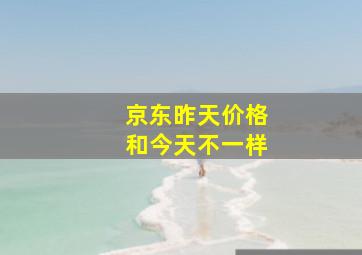 京东昨天价格
和今天不一样